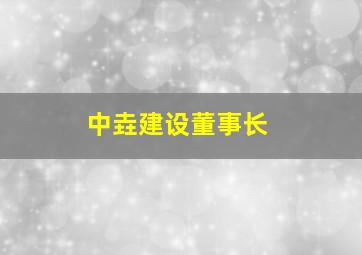 中垚建设董事长